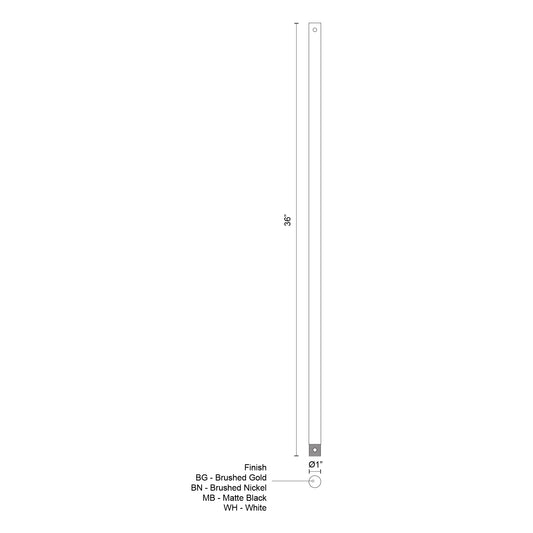 36"

Ø1"

Finish
BG - Brushed Gold
BN - Brushed Nickel
MB - Matte Black
WH - White